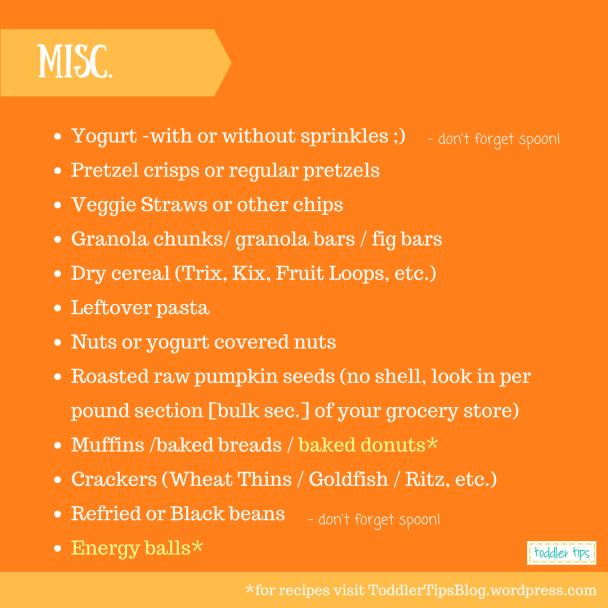 MISC.

• Yogurt -with or without sprinkles ;) - don't forget spoon!
• Pretzel crisps or regular pretzels
• Veggie Straws or other chips
• Granola chunks/ granola bars / fig bars
• Dry cereal (Trix, Kix, Fruit Loops, etc.)
• Leftover pasta
• Nuts or yogurt covered nuts
• Roasted raw pumpkin seeds (no shell, look in per pound section [bulk sec.] of your grocery store)
• Muffins /baked breads / baked donuts*
• Crackers (Wheat Thins / Goldfish / Ritz, etc.)
• Refried or Black beans - don't forget spoon!
• Energy balls*

toddler tips

*for recipes visit ToddlerTipsBlog.wordpress.com